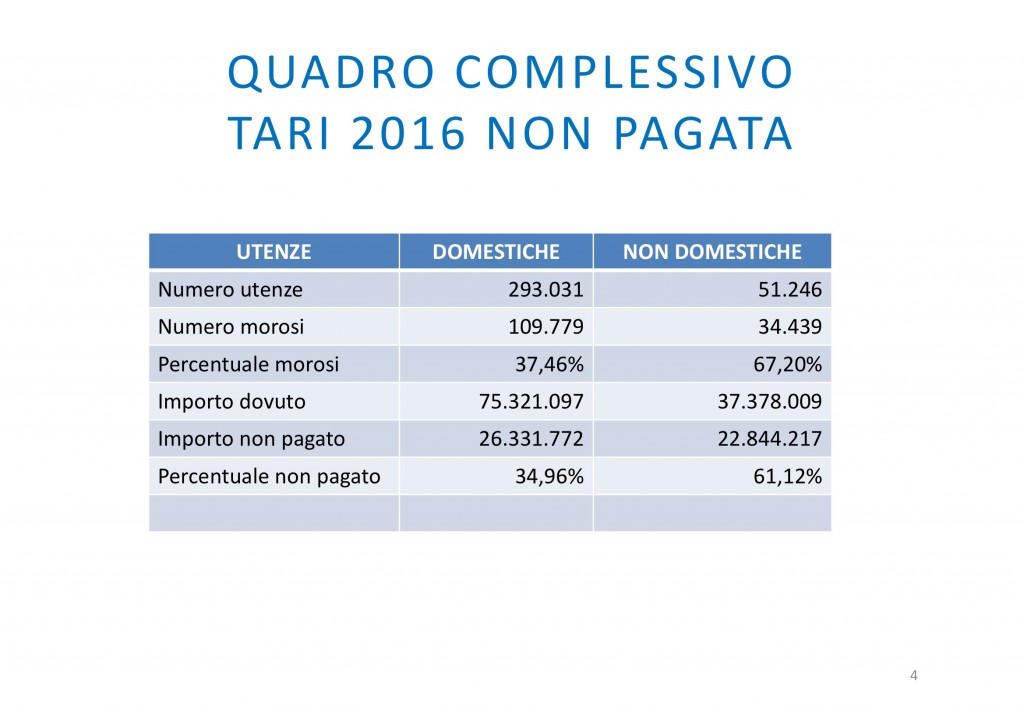 QUADRO COMPLESSIVO
TARI 2016 NON PAGATA

| UTENZE | DOMESTICHE | NON DOMESTICHE |
|---|---|---|
| Numero utenze | 293.031 | 51.246 |
| Numero morosi | 109.779 | 34.439 |
| Percentuale morosi | 37,46% | 67,20% |
| Importo dovuto | 75.321.097 | 37.378.009 |
| Importo non pagato | 26.331.772 | 22.844.217 |
| Percentuale non pagato | 34,96% | 61,12% |
| | | |

4